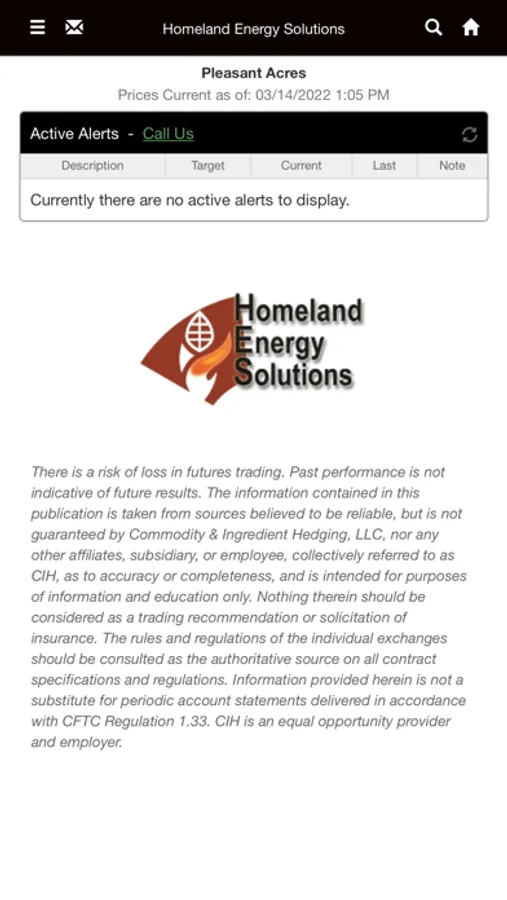 Homeland Energy Solutions

Pleasant Acres
Prices Current as of: 03/14/2022 1:05 PM

Active Alerts - Call Us

| Description | Target | Current | Last | Note |
|---|---|---|---|---|
| Currently there are no active alerts to display. | | | | |

Homeland Energy Solutions

There is a risk of loss in futures trading. Past performance is not indicative of future results. The information contained in this publication is taken from sources believed to be reliable, but is not guaranteed by Commodity & Ingredient Hedging, LLC, nor any other affiliates, subsidiary, or employee, collectively referred to as CIH, as to accuracy or completeness, and is intended for purposes of information and education only. Nothing therein should be considered as a trading recommendation or solicitation of insurance. The rules and regulations of the individual exchanges should be consulted as the authoritative source on all contract specifications and regulations. Information provided herein is not a substitute for periodic account statements delivered in accordance with CFTC Regulation 1.33. CIH is an equal opportunity provider and employer.